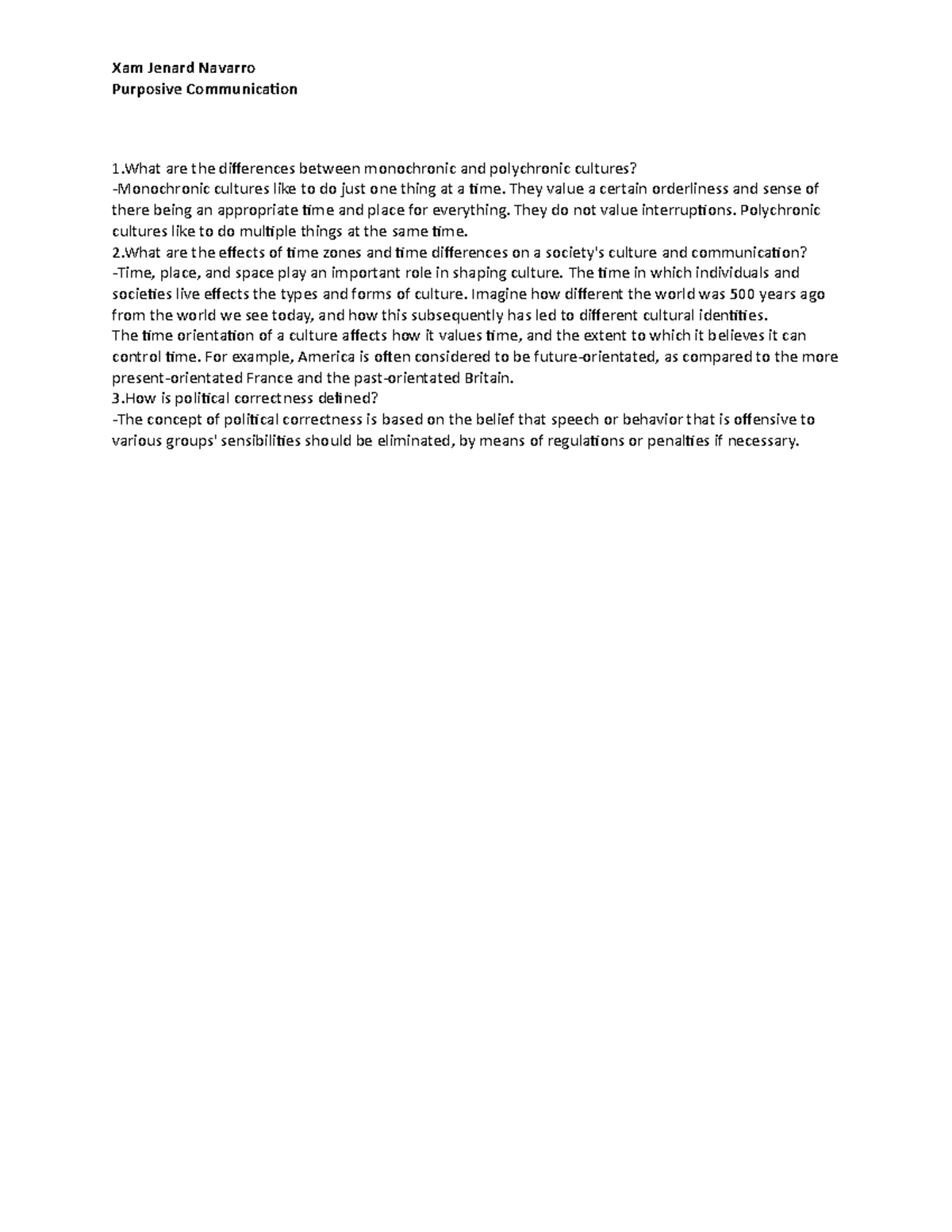 Xam Jenard Navarro
Purposive Communication

1.What are the differences between monochronic and polychronic cultures?
-Monochronic cultures like to do just one thing at a time. They value a certain orderliness and sense of there being an appropriate time and place for everything. They do not value interruptions. Polychronic cultures like to do multiple things at the same time.
2.What are the effects of time zones and time differences on a society's culture and communication?
-Time, place, and space play an important role in shaping culture. The time in which individuals and societies live effects the types and forms of culture. Imagine how different the world was 500 years ago from the world we see today, and how this subsequently has led to different cultural identities.
The time orientation of a culture affects how it values time, and the extent to which it believes it can control time. For example, America is often considered to be future-orientated, as compared to the more present-orientated France and the past-orientated Britain.
3.How is political correctness defined?
-The concept of political correctness is based on the belief that speech or behavior that is offensive to various groups' sensibilities should be eliminated, by means of regulations or penalties if necessary.